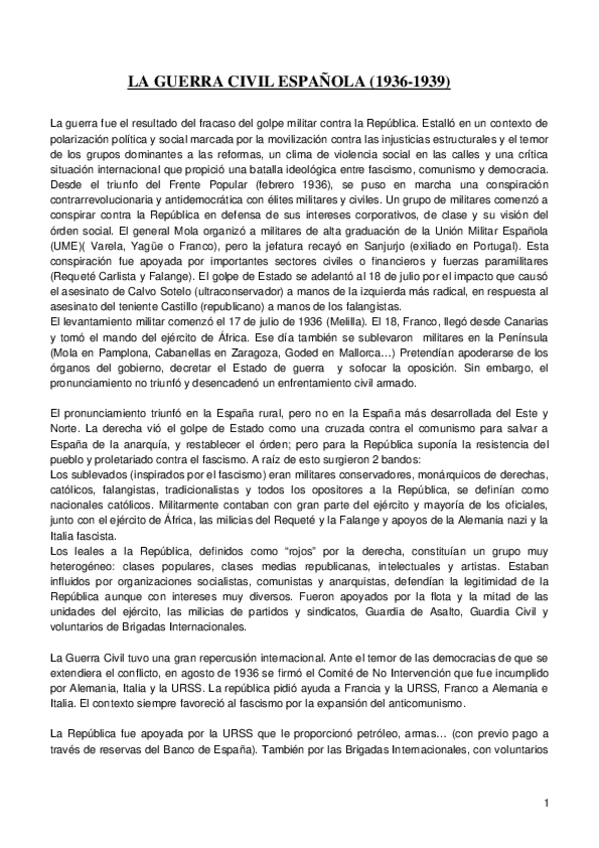 LA GUERRA CIVIL ESPAÑOLA (1936-1939)

La guerra fue el resultado del fracaso del golpe militar contra la República. Estalló en un contexto de polarización política y social marcada por la movilización contra las injusticias estructurales y el temor de los grupos dominantes a las reformas, un clima de violencia social en las calles y una crítica situación internacional que propició una batalla ideológica entre fascismo, comunismo y democracia.
Desde el triunfo del Frente Popular (febrero 1936), se puso en marcha una conspiración contrarrevolucionaria y antidemocrática con élites militares y civiles. Un grupo de militares comenzó a conspirar contra la República en defensa de sus intereses corporativos, de clase y su visión del órden social. El general Mola organizó a militares de alta graduación de la Unión Militar Española (UME)( Varela, Yagüe o Franco), pero la jefatura recayó en Sanjurjo (exiliado en Portugal). Esta conspiración fue apoyada por importantes sectores civiles o financieros y fuerzas paramilitares (Requeté Carlista y Falange). El golpe de Estado se adelantó al 18 de julio por el impacto que causó el asesinato de Calvo Sotelo (ultraconservador) a manos de la izquierda más radical, en respuesta al asesinato del teniente Castillo (republicano) a manos de los falangistas.
El levantamiento militar comenzó el 17 de julio de 1936 (Melilla). El 18, Franco, llegó desde Canarias y tomó el mando del ejército de África. Ese día también se sublevaron militares en la Península (Mola en Pamplona, Cabanellas en Zaragoza, Goded en Mallorca…) Pretendían apoderarse de los órganos del gobierno, decretar el Estado de guerra y sofocar la oposición. Sin embargo, el pronunciamiento no triunfó y desencadenó un enfrentamiento civil armado.

El pronunciamiento triunfó en la España rural, pero no en la España más desarrollada del Este y Norte. La derecha vió el golpe de Estado como una cruzada contra el comunismo para salvar a España de la anarquía, y restablecer el órden; pero para la República suponía la resistencia del pueblo y proletariado contra el fascismo. A raíz de esto surgieron 2 bandos:
Los sublevados (inspirados por el fascismo) eran militares conservadores, monárquicos de derechas, católicos, falangistas, tradicionalistas y todos los opositores a la República, se definían como nacionales católicos. Militarmente contaban con gran parte del ejército y mayoría de los oficiales, junto con el ejército de África, las milicias del Requeté y la Falange y apoyos de la Alemania nazi y la Italia fascista.
Los leales a la República, definidos como “rojos” por la derecha, constituían un grupo muy heterogéneo: clases populares, clases medias republicanas, intelectuales y artistas. Estaban influidos por organizaciones socialistas, comunistas y anarquistas, defendían la legitimidad de la República aunque con intereses muy diversos. Fueron apoyados por la flota y la mitad de las unidades del ejército, las milicias de partidos y sindicatos, Guardia de Asalto, Guardia Civil y voluntarios de Brigadas Internacionales.

La Guerra Civil tuvo una gran repercusión internacional. Ante el temor de las democracias de que se extendiera el conflicto, en agosto de 1936 se firmó el Comité de No Intervención que fue incumplido por Alemania, Italia y la URSS. La república pidió ayuda a Francia y la URSS, Franco a Alemania e Italia. El contexto siempre favoreció al fascismo por la expansión del anticomunismo.

La República fue apoyada por la URSS que le proporcionó petróleo, armas… (con previo pago a través de reservas del Banco de España). También por las Brigadas Internacionales, con voluntarios

1